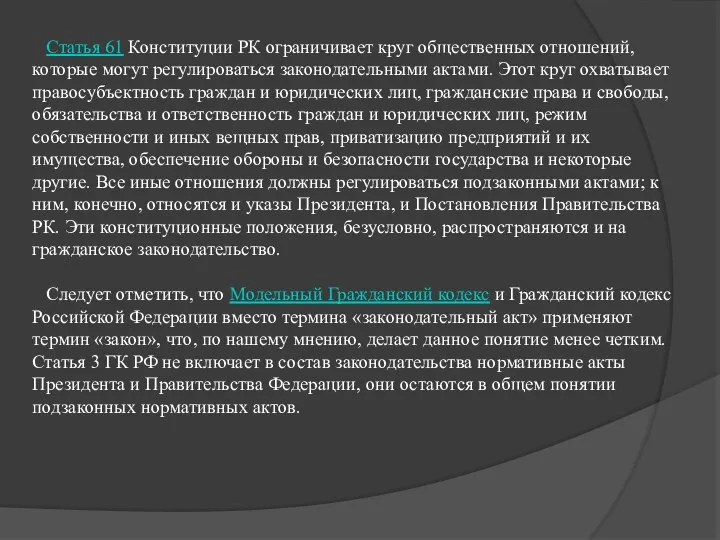 Статья 61 Конституции РК ограничивает круг общественных отношений, которые могут регулироваться законодательными актами. Этот круг охватывает правосубъектность граждан и юридических лиц, гражданские права и свободы, обязательства и ответственность граждан и юридических лиц, режим собственности и иных вещных прав, приватизацию предприятий и их имущества, обеспечение обороны и безопасности государства и некоторые другие. Все иные отношения должны регулироваться подзаконными актами; к ним, конечно, относятся и указы Президента, и Постановления Правительства РК. Эти конституционные положения, безусловно, распространяются и на гражданское законодательство.

Следует отметить, что Модельный Гражданский кодекс и Гражданский кодекс Российской Федерации вместо термина «законодательный акт» применяют термин «закон», что, по нашему мнению, делает данное понятие менее четким. Статья 3 ГК РФ не включает в состав законодательства нормативные акты Президента и Правительства Федерации, они остаются в общем понятии подзаконных нормативных актов.